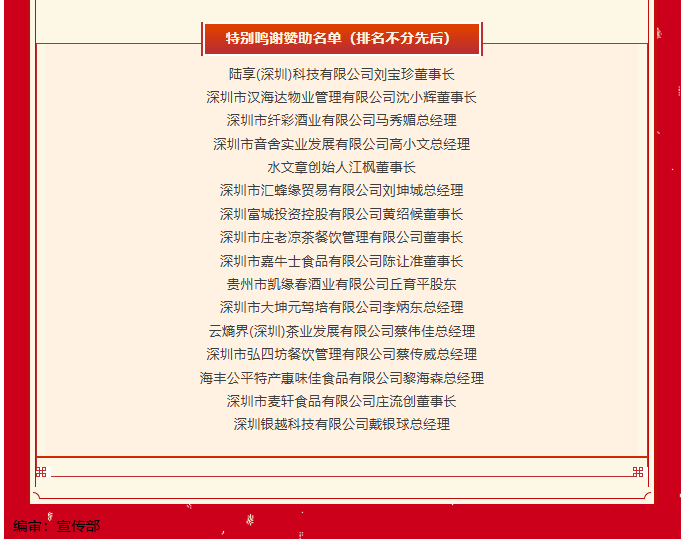 特别鸣谢赞助名单（排名不分先后）

陆享(深圳)科技有限公司刘宝珍董事长
深圳市汉海达物业管理有限公司沈小辉董事长
深圳市纤彩酒业有限公司马秀媚总经理
深圳市音舍实业发展有限公司高小文总经理
水文章创始人江枫董事长
深圳市汇蜂缘贸易有限公司刘坤城总经理
深圳富城投资控股有限公司黄绍候董事长
深圳市庄老凉茶餐饮管理有限公司董事长
深圳市嘉牛士食品有限公司陈让准董事长
贵州市凯缘春酒业有限公司丘育平股东
深圳市大坤元驾培有限公司李炳东总经理
云熵界(深圳)茶业发展有限公司蔡伟佳总经理
深圳市弘四坊餐饮管理有限公司蔡传威总经理
海丰公平特产惠味佳食品有限公司黎海森总经理
深圳市麦轩食品有限公司庄流创董事长
深圳银越科技有限公司戴银球总经理

编审：宣传部